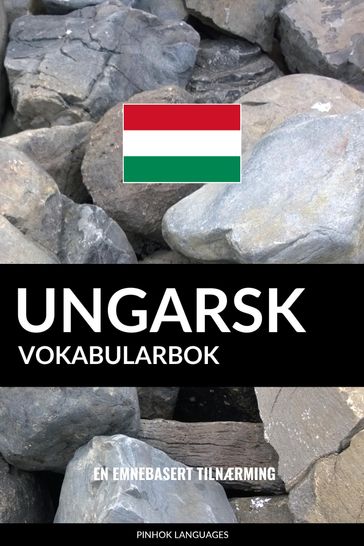 UNGARSK
VOKABULARBOK

EN EMNEBASERT TILNÆRMING

PINHOK LANGUAGES